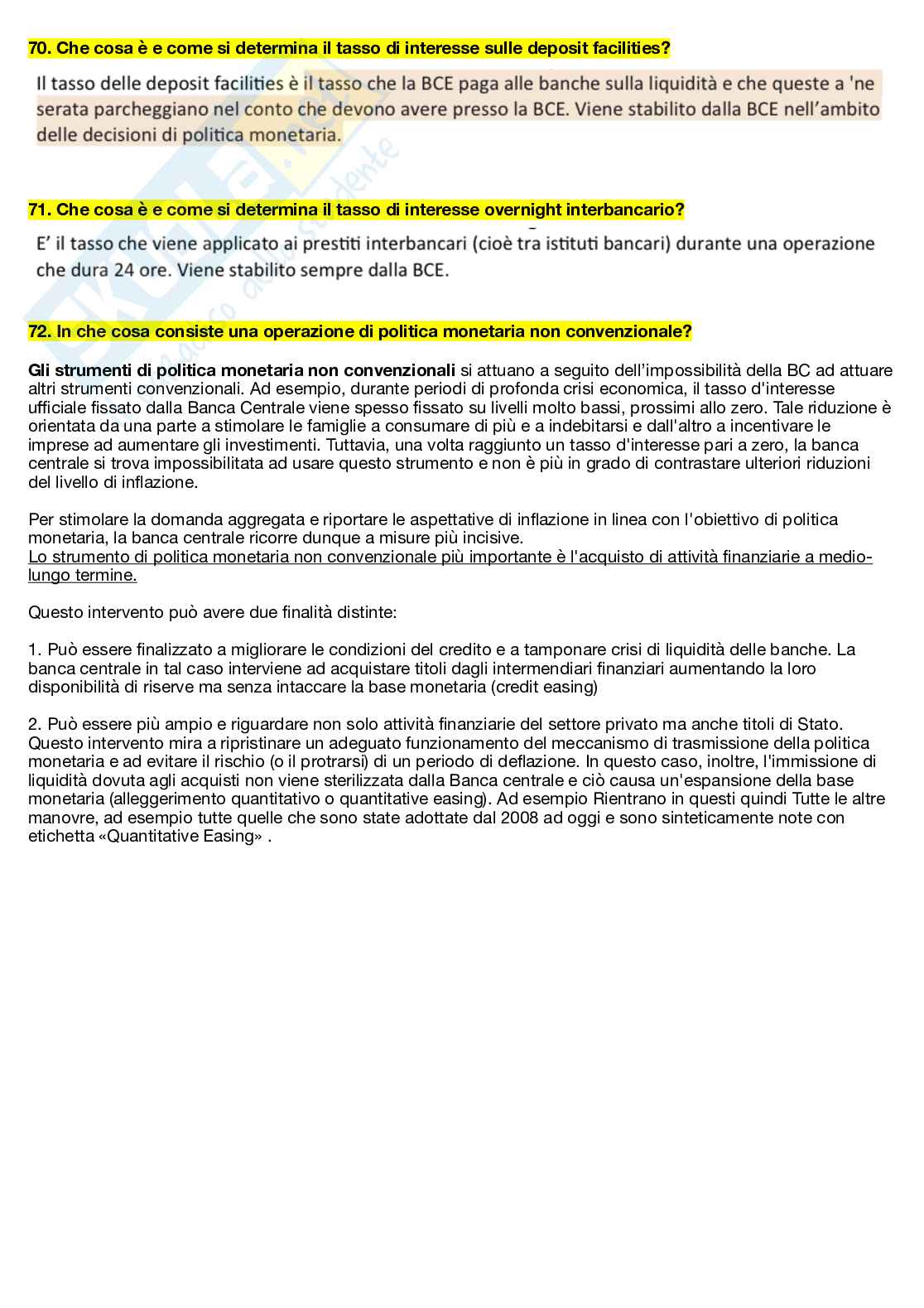 70. Che cosa è e come si determina il tasso di interesse sulle deposit facilities?

Il tasso delle deposit facilities è il tasso che la BCE paga alle banche sulla liquidità e che queste a 'ne serata parcheggiano nel conto che devono avere presso la BCE. Viene stabilito dalla BCE nell'ambito delle decisioni di politica monetaria.

71. Che cosa è e come si determina il tasso di interesse overnight interbancario?

E' il tasso che viene applicato ai prestiti interbancari (cioè tra istituti bancari) durante una operazione che dura 24 ore. Viene stabilito sempre dalla BCE.

72. In che cosa consiste una operazione di politica monetaria non convenzionale?

Gli strumenti di politica monetaria non convenzionali si attuano a seguito dell'impossibilità della BC ad attuare altri strumenti convenzionali. Ad esempio, durante periodi di profonda crisi economica, il tasso d'interesse ufficiale fissato dalla Banca Centrale viene spesso fissato su livelli molto bassi, prossimi allo zero. Tale riduzione è orientata da una parte a stimolare le famiglie a consumare di più e a indebitarsi e dall'altro a incentivare le imprese ad aumentare gli investimenti. Tuttavia, una volta raggiunto un tasso d'interesse pari a zero, la banca centrale si trova impossibilitata ad usare questo strumento e non è più in grado di contrastare ulteriori riduzioni del livello di inflazione.

Per stimolare la domanda aggregata e riportare le aspettative di inflazione in linea con l'obiettivo di politica monetaria, la banca centrale ricorre dunque a misure più incisive.
Lo strumento di politica monetaria non convenzionale più importante è l'acquisto di attività finanziarie a medio-lungo termine.

Questo intervento può avere due finalità distinte:

1. Può essere finalizzato a migliorare le condizioni del credito e a tamponare crisi di liquidità delle banche. La banca centrale in tal caso interviene ad acquistare titoli dagli intermendiari finanziari aumentando la loro disponibilità di riserve ma senza intaccare la base monetaria (credit easing)

2. Può essere più ampio e riguardare non solo attività finanziarie del settore privato ma anche titoli di Stato. Questo intervento mira a ripristinare un adeguato funzionamento del meccanismo di trasmissione della politica monetaria e ad evitare il rischio (o il protrarsi) di un periodo di deflazione. In questo caso, inoltre, l'immissione di liquidità dovuta agli acquisti non viene sterilizzata dalla Banca centrale e ciò causa un'espansione della base monetaria (alleggerimento quantitativo o quantitative easing). Ad esempio Rientrano in questi quindi Tutte le altre manovre, ad esempio tutte quelle che sono state adottate dal 2008 ad oggi e sono sinteticamente note con etichetta «Quantitative Easing» .